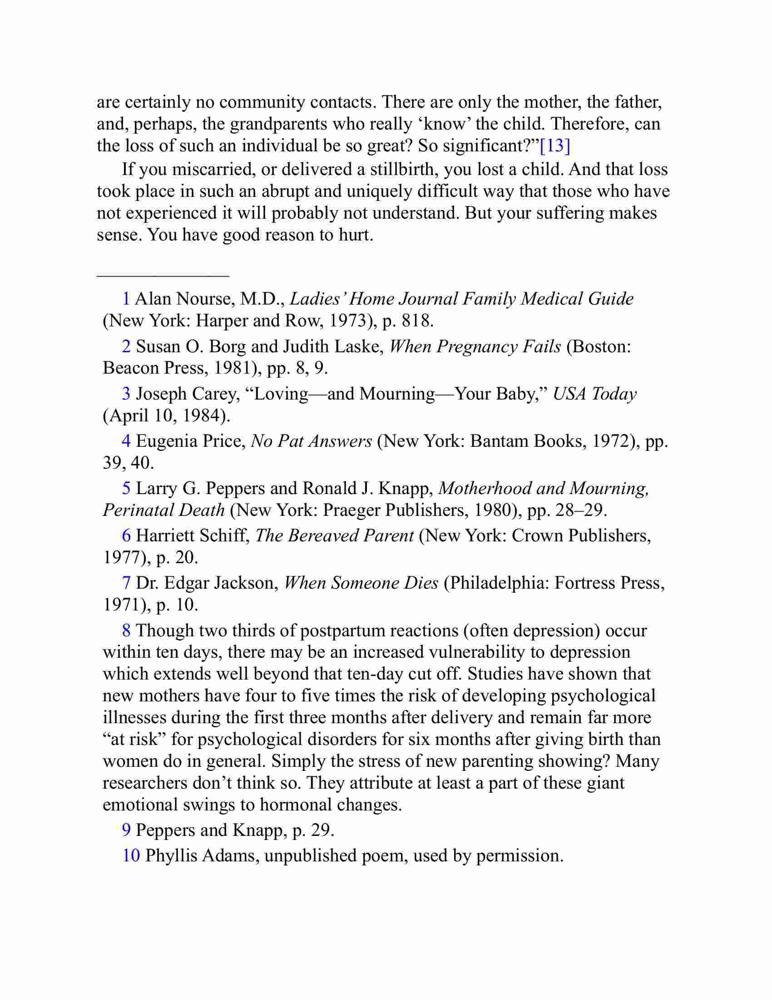 are certainly no community contacts. There are only the mother, the father, and, perhaps, the grandparents who really ‘know’ the child. Therefore, can the loss of such an individual be so great? So significant?”[13]

If you miscarried, or delivered a stillbirth, you lost a child. And that loss took place in such an abrupt and uniquely difficult way that those who have not experienced it will probably not understand. But your suffering makes sense. You have good reason to hurt.

1 Alan Nourse, M.D., Ladies’ Home Journal Family Medical Guide (New York: Harper and Row, 1973), p. 818.

2 Susan O. Borg and Judith Laske, When Pregnancy Fails (Boston: Beacon Press, 1981), pp. 8, 9.

3 Joseph Carey, “Loving—and Mourning—Your Baby,” USA Today (April 10, 1984).

4 Eugenia Price, No Pat Answers (New York: Bantam Books, 1972), pp. 39, 40.

5 Larry G. Peppers and Ronald J. Knapp, Motherhood and Mourning, Perinatal Death (New York: Praeger Publishers, 1980), pp. 28–29.

6 Harriett Schiff, The Bereaved Parent (New York: Crown Publishers, 1977), p. 20.

7 Dr. Edgar Jackson, When Someone Dies (Philadelphia: Fortress Press, 1971), p. 10.

8 Though two thirds of postpartum reactions (often depression) occur within ten days, there may be an increased vulnerability to depression which extends well beyond that ten-day cut off. Studies have shown that new mothers have four to five times the risk of developing psychological illnesses during the first three months after delivery and remain far more “at risk” for psychological disorders for six months after giving birth than women do in general. Simply the stress of new parenting showing? Many researchers don’t think so. They attribute at least a part of these giant emotional swings to hormonal changes.

9 Peppers and Knapp, p. 29.

10 Phyllis Adams, unpublished poem, used by permission.